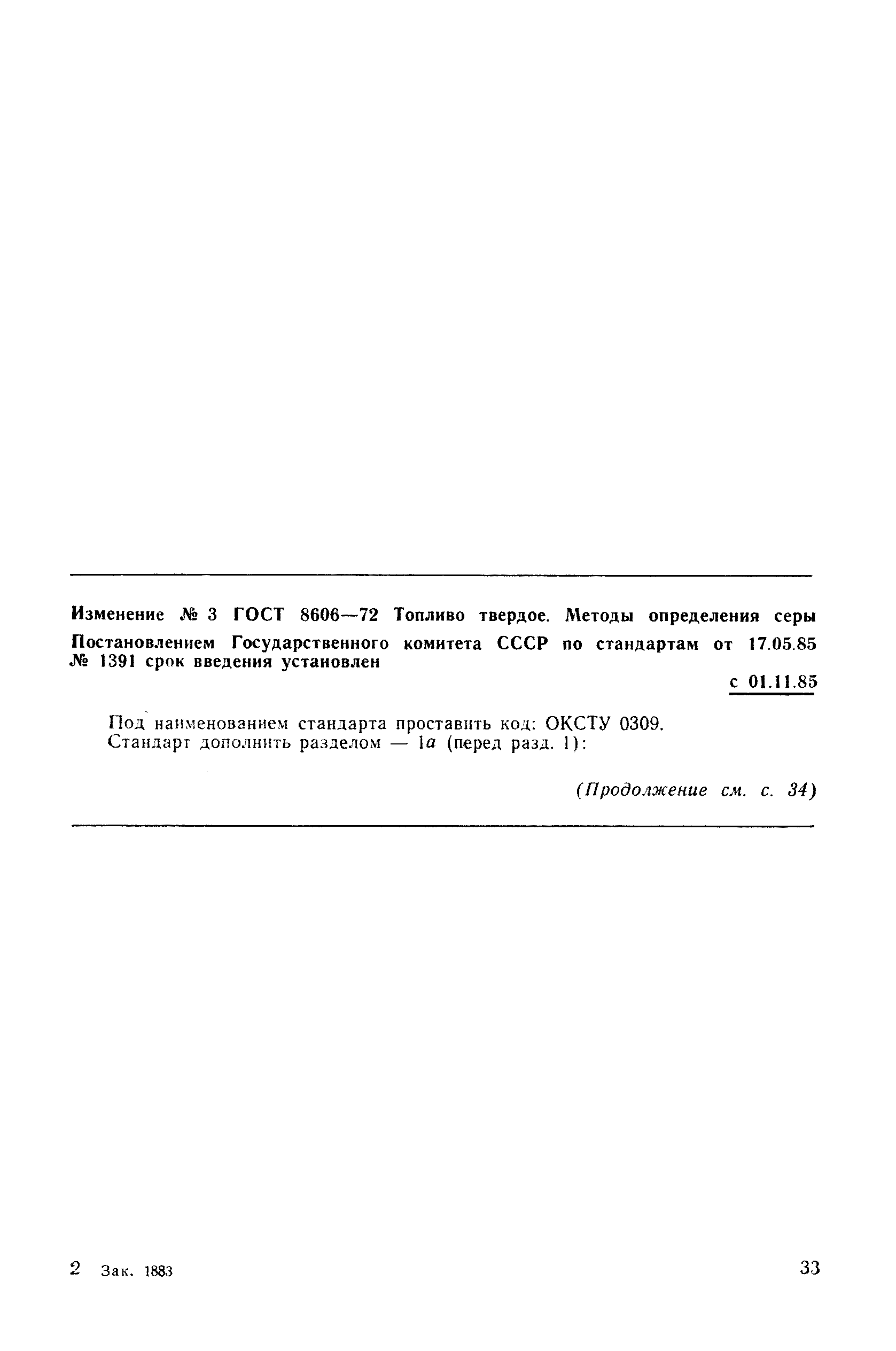 Изменение № 3 ГОСТ 8606—72 Топливо твердое. Методы определения серы

Постановлением Государственного комитета СССР по стандартам от 17.05.85 № 1391 срок введения установлен

с 01.11.85

Под наименованием стандарта проставить код: ОКСТУ 0309.

Стандарт дополнить разделом — 1а (перед разд. 1):

(Продолжение см. с. 34)

2 Зак. 1883

33